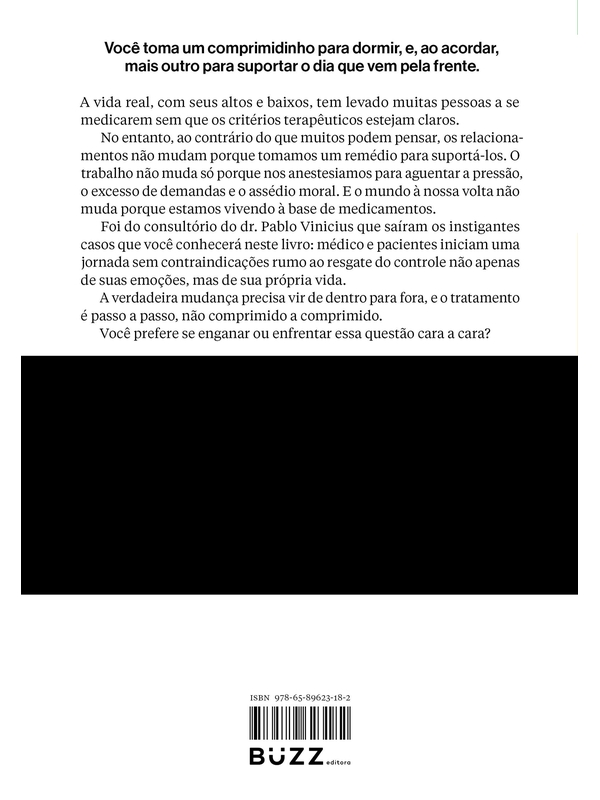 Você toma um comprimidinho para dormir, e, ao acordar, mais outro para suportar o dia que vem pela frente.

A vida real, com seus altos e baixos, tem levado muitas pessoas a se medicarem sem que os critérios terapêuticos estejam claros.

No entanto, ao contrário do que muitos podem pensar, os relacionamentos não mudam porque tomamos um remédio para suportá-los. O trabalho não muda só porque nos anestesiamos para aguentar a pressão, o excesso de demandas e o assédio moral. E o mundo à nossa volta não muda porque estamos vivendo à base de medicamentos.

Foi do consultório do dr. Pablo Vinicius que saíram os instigantes casos que você conhecerá neste livro: médico e pacientes iniciam uma jornada sem contraindicações rumo ao resgate do controle não apenas de suas emoções, mas de sua própria vida.

A verdadeira mudança precisa vir de dentro para fora, e o tratamento é passo a passo, não comprimido a comprimido.

Você prefere se enganar ou enfrentar essa questão cara a cara?

ISBN 978-65-89623-18-2

BUZZ editora